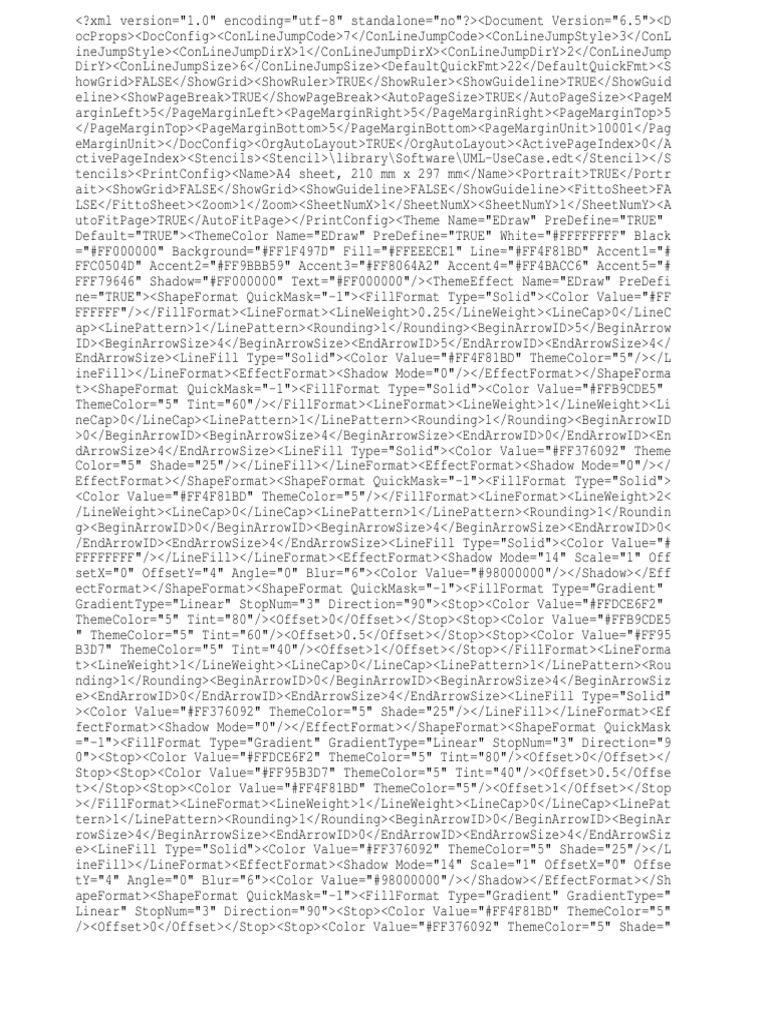 <?xml version="1.0" encoding="utf-8" standalone="no"?><Document Version="6.5"><DocProps><DocConfig><ConLineJumpCode>7</ConLineJumpCode><ConLineJumpStyle>3</ConLineJumpStyle><ConLineJumpDirX>1</ConLineJumpDirX><ConLineJumpDirY>2</ConLineJumpDirY><ConLineJumpSize>6</ConLineJumpSize><DefaultQuickFmt>22</DefaultQuickFmt><ShowGrid>FALSE</ShowGrid><ShowRuler>TRUE</ShowRuler><ShowGuideline>TRUE</ShowGuideline><ShowPageBreak>TRUE</ShowPageBreak><AutoPageSize>TRUE</AutoPageSize><PageMarginLeft>5</PageMarginLeft><PageMarginRight>5</PageMarginRight><PageMarginTop>5</PageMarginTop><PageMarginBottom>5</PageMarginBottom><PageMarginUnit>10001</PageMarginUnit></DocConfig><OrgAutoLayout>TRUE</OrgAutoLayout><ActivePageIndex>0</ActivePageIndex><Stencils><Stencil>\library\Software\UML-UseCase.edt</Stencil></Stencils><PrintConfig><Name>A4 sheet, 210 mm x 297 mm</Name><Portrait>TRUE</Portrait><ShowGrid>FALSE</ShowGrid><ShowGuideline>FALSE</ShowGuideline><FittoSheet>FALSE</FittoSheet><Zoom>1</Zoom><SheetNumX>1</SheetNumX><SheetNumY>1</SheetNumY><AutoFitPage>TRUE</AutoFitPage></PrintConfig><Theme Name="EDraw" PreDefine="TRUE" Default="TRUE"><ThemeColor Name="EDraw" PreDefine="TRUE" White="#FFFFFFFF" Black="#FF000000" Background="#FF1F497D" Fill="#FFEEECE1" Line="#FF4F81BD" Accent1="#FFC0504D" Accent2="#FF9BBB59" Accent3="#FF8064A2" Accent4="#FF4BACC6" Accent5="#FFF79646" Shadow="#FF000000" Text="#FF000000"/><ThemeEffect Name="EDraw" PreDefine="TRUE"><ShapeFormat QuickMask="-1"><FillFormat Type="Solid"><Color Value="#FFFFFFFF"/></FillFormat><LineFormat><LineWeight>0.25</LineWeight><LineCap>0</LineCap><LinePattern>1</LinePattern><Rounding>1</Rounding><BeginArrowID>5</BeginArrowID><BeginArrowSize>4</BeginArrowSize><EndArrowID>5</EndArrowID><EndArrowSize>4</EndArrowSize><LineFill Type="Solid"><Color Value="#FF4F81BD" ThemeColor="5"/></LineFill></LineFormat><EffectFormat><Shadow Mode="0"/></EffectFormat></ShapeFormat><ShapeFormat QuickMask="-1"><FillFormat Type="Solid"><Color Value="#FFB9CDE5" ThemeColor="5" Tint="60"/></FillFormat><LineFormat><LineWeight>1</LineWeight><LineCap>0</LineCap><LinePattern>1</LinePattern><Rounding>1</Rounding><BeginArrowID>0</BeginArrowID><BeginArrowSize>4</BeginArrowSize><EndArrowID>0</EndArrowID><EndArrowSize>4</EndArrowSize><LineFill Type="Solid"><Color Value="#FF376092" ThemeColor="5" Shade="25"/></LineFill></LineFormat><EffectFormat><Shadow Mode="0"/></EffectFormat></ShapeFormat><ShapeFormat QuickMask="-1"><FillFormat Type="Solid"><Color Value="#FF4F81BD" ThemeColor="5"/></FillFormat><LineFormat><LineWeight>2</LineWeight><LineCap>0</LineCap><LinePattern>1</LinePattern><Rounding>1</Rounding><BeginArrowID>0</BeginArrowID><BeginArrowSize>4</BeginArrowSize><EndArrowID>0</EndArrowID><EndArrowSize>4</EndArrowSize><LineFill Type="Solid"><Color Value="#FFFFFFFF"/></LineFill></LineFormat><EffectFormat><Shadow Mode="14" Scale="1" OffsetX="0" OffsetY="4" Angle="0" Blur="6"><Color Value="#98000000"/></Shadow></EffectFormat></ShapeFormat><ShapeFormat QuickMask="-1"><FillFormat Type="Gradient" GradientType="Linear" StopNum="3" Direction="90"><Stop><Color Value="#FFDCE6F2" ThemeColor="5" Tint="80"/><Offset>0</Offset></Stop><Stop><Color Value="#FFB9CDE5" ThemeColor="5" Tint="60"/><Offset>0.5</Offset></Stop><Stop><Color Value="#FF95B3D7" ThemeColor="5" Tint="40"/><Offset>1</Offset></Stop></FillFormat><LineFormat><LineWeight>1</LineWeight><LineCap>0</LineCap><LinePattern>1</LinePattern><Rounding>1</Rounding><BeginArrowID>0</BeginArrowID><BeginArrowSize>4</BeginArrowSize><EndArrowID>0</EndArrowID><EndArrowSize>4</EndArrowSize><LineFill Type="Solid"><Color Value="#FF376092" ThemeColor="5" Shade="25"/></LineFill></LineFormat><EffectFormat><Shadow Mode="0"/></EffectFormat></ShapeFormat><ShapeFormat QuickMask="-1"><FillFormat Type="Gradient" GradientType="Linear" StopNum="3" Direction="90"><Stop><Color Value="#FFDCE6F2" ThemeColor="5" Tint="80"/><Offset>0</Offset></Stop><Stop><Color Value="#FF95B3D7" ThemeColor="5" Tint="40"/><Offset>0.5</Offset></Stop><Stop><Color Value="#FF4F81BD" ThemeColor="5"/><Offset>1</Offset></Stop></FillFormat><LineFormat><LineWeight>1</LineWeight><LineCap>0</LineCap><LinePattern>1</LinePattern><Rounding>1</Rounding><BeginArrowID>0</BeginArrowID><BeginArrowSize>4</BeginArrowSize><EndArrowID>0</EndArrowID><EndArrowSize>4</EndArrowSize><LineFill Type="Solid"><Color Value="#FF376092" ThemeColor="5" Shade="25"/></LineFill></LineFormat><EffectFormat><Shadow Mode="14" Scale="1" OffsetX="0" OffsetY="4" Angle="0" Blur="6"><Color Value="#98000000"/></Shadow></EffectFormat></ShapeFormat><ShapeFormat QuickMask="-1"><FillFormat Type="Gradient" GradientType="Linear" StopNum="3" Direction="90"><Stop><Color Value="#FF4F81BD" ThemeColor="5"/><Offset>0</Offset></Stop><Stop><Color Value="#FF376092" ThemeColor="5" Shade="